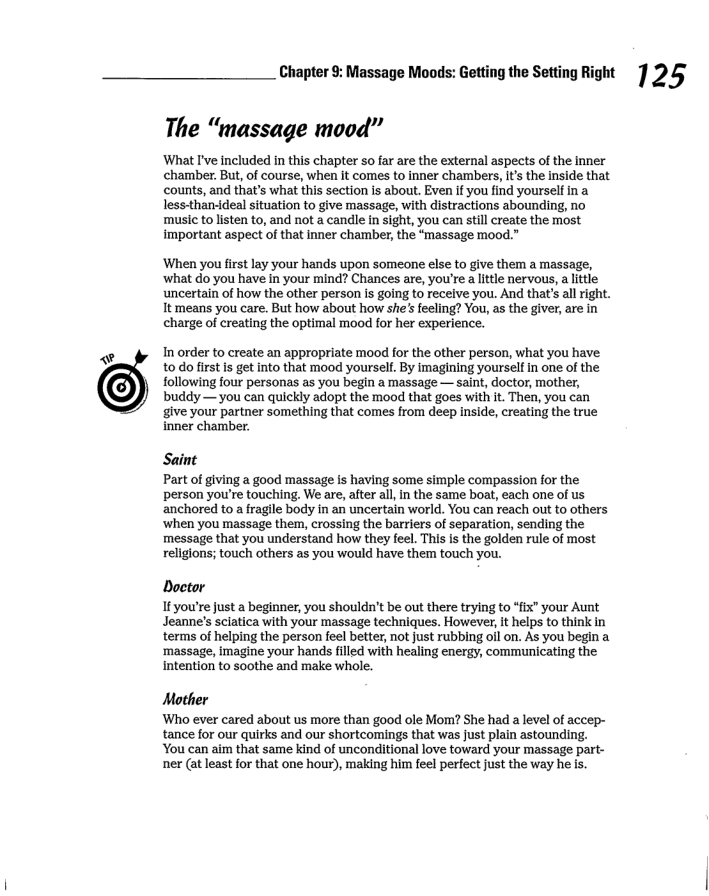 Chapter 9: Massage Moods: Getting the Setting Right 125

The "massage mood"

What I've included in this chapter so far are the external aspects of the inner chamber. But, of course, when it comes to inner chambers, it's the inside that counts, and that's what this section is about. Even if you find yourself in a less-than-ideal situation to give massage, with distractions abounding, no music to listen to, and not a candle in sight, you can still create the most important aspect of that inner chamber, the "massage mood."

When you first lay your hands upon someone else to give them a massage, what do you have in your mind? Chances are, you're a little nervous, a little uncertain of how the other person is going to receive you. And that's all right. It means you care. But how about how she's feeling? You, as the giver, are in charge of creating the optimal mood for her experience.

TIP

In order to create an appropriate mood for the other person, what you have to do first is get into that mood yourself. By imagining yourself in one of the following four personas as you begin a massage — saint, doctor, mother, buddy — you can quickly adopt the mood that goes with it. Then, you can give your partner something that comes from deep inside, creating the true inner chamber.

Saint

Part of giving a good massage is having some simple compassion for the person you're touching. We are, after all, in the same boat, each one of us anchored to a fragile body in an uncertain world. You can reach out to others when you massage them, crossing the barriers of separation, sending the message that you understand how they feel. This is the golden rule of most religions; touch others as you would have them touch you.

Doctor

If you're just a beginner, you shouldn't be out there trying to "fix" your Aunt Jeanne's sciatica with your massage techniques. However, it helps to think in terms of helping the person feel better, not just rubbing oil on. As you begin a massage, imagine your hands filled with healing energy, communicating the intention to soothe and make whole.

Mother

Who ever cared about us more than good ole Mom? She had a level of acceptance for our quirks and our shortcomings that was just plain astounding. You can aim that same kind of unconditional love toward your massage partner (at least for that one hour), making him feel perfect just the way he is.